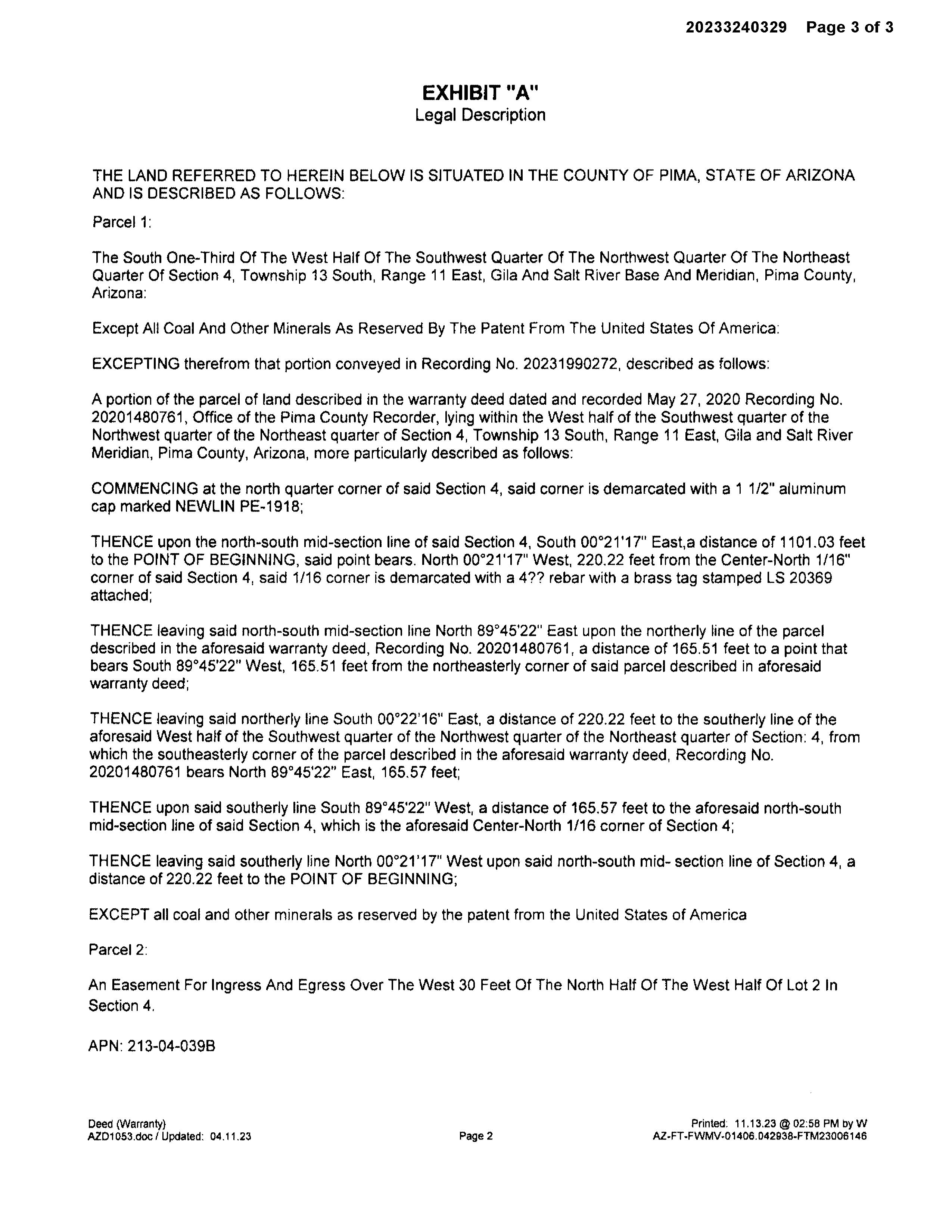 20233240329 Page 3 of 3

EXHIBIT "A"
Legal Description

THE LAND REFERRED TO HEREIN BELOW IS SITUATED IN THE COUNTY OF PIMA, STATE OF ARIZONA AND IS DESCRIBED AS FOLLOWS:

Parcel 1:

The South One-Third Of The West Half Of The Southwest Quarter Of The Northwest Quarter Of The Northeast Quarter Of Section 4, Township 13 South, Range 11 East, Gila And Salt River Base And Meridian, Pima County, Arizona:

Except All Coal And Other Minerals As Reserved By The Patent From The United States Of America:

EXCEPTING therefrom that portion conveyed in Recording No. 20231990272, described as follows:

A portion of the parcel of land described in the warranty deed dated and recorded May 27, 2020 Recording No. 20201480761, Office of the Pima County Recorder, lying within the West half of the Southwest quarter of the Northwest quarter of the Northeast quarter of Section 4, Township 13 South, Range 11 East, Gila and Salt River Meridian, Pima County, Arizona, more particularly described as follows:

COMMENCING at the north quarter corner of said Section 4, said corner is demarcated with a 1 1/2" aluminum cap marked NEWLIN PE-1918;

THENCE upon the north-south mid-section line of said Section 4, South 00°21'17" East,a distance of 1101.03 feet to the POINT OF BEGINNING, said point bears. North 00°21'17" West, 220.22 feet from the Center-North 1/16" corner of said Section 4, said 1/16 corner is demarcated with a 4?? rebar with a brass tag stamped LS 20369 attached;

THENCE leaving said north-south mid-section line North 89°45'22" East upon the northerly line of the parcel described in the aforesaid warranty deed, Recording No. 20201480761, a distance of 165.51 feet to a point that bears South 89°45'22" West, 165.51 feet from the northeasterly corner of said parcel described in aforesaid warranty deed;

THENCE leaving said northerly line South 00°22'16" East, a distance of 220.22 feet to the southerly line of the aforesaid West half of the Southwest quarter of the Northwest quarter of the Northeast quarter of Section: 4, from which the southeasterly corner of the parcel described in the aforesaid warranty deed, Recording No. 20201480761 bears North 89°45'22" East, 165.57 feet;

THENCE upon said southerly line South 89°45'22" West, a distance of 165.57 feet to the aforesaid north-south mid-section line of said Section 4, which is the aforesaid Center-North 1/16 corner of Section 4;

THENCE leaving said southerly line North 00°21'17" West upon said north-south mid- section line of Section 4, a distance of 220.22 feet to the POINT OF BEGINNING;

EXCEPT all coal and other minerals as reserved by the patent from the United States of America

Parcel 2:

An Easement For Ingress And Egress Over The West 30 Feet Of The North Half Of The West Half Of Lot 2 In Section 4.

APN: 213-04-039B

Deed (Warranty)
AZD1053.doc / Updated: 04.11.23

Page 2

Printed: 11.13.23 @ 02:58 PM by W
AZ-FT-FWMV-01406.042938-FTM23006146